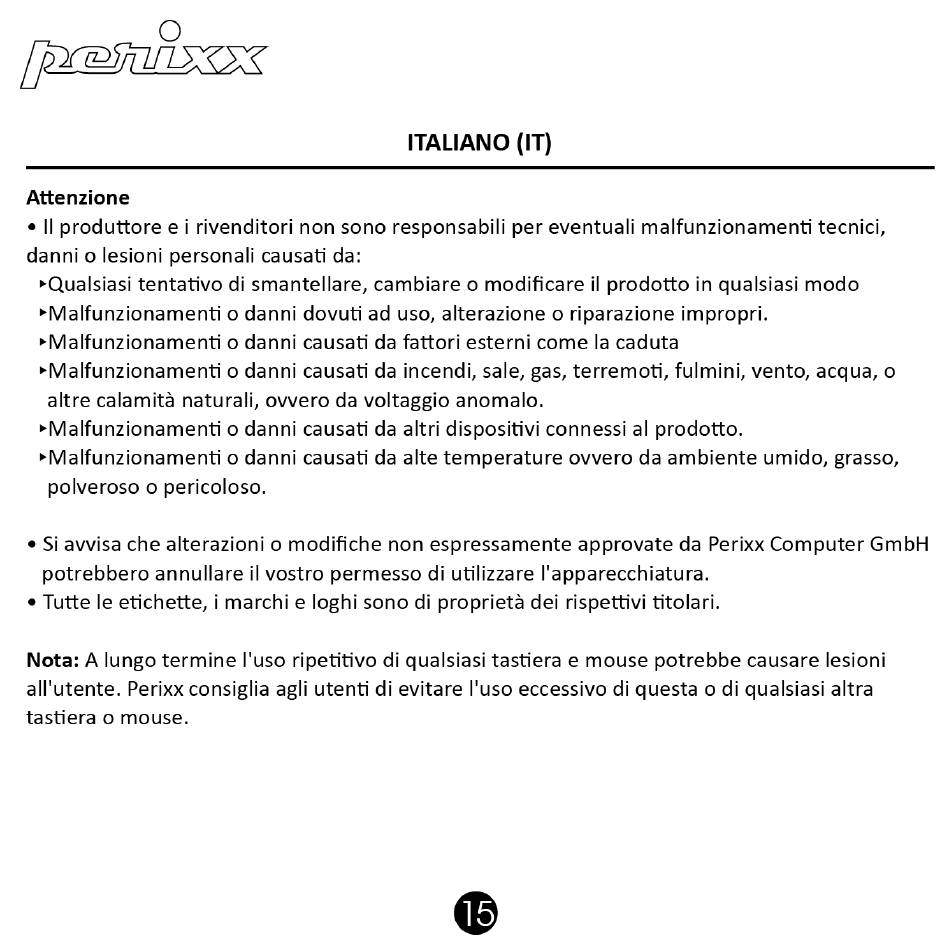 perixx

ITALIANO (IT)

Attenzione
• Il produttore e i rivenditori non sono responsabili per eventuali malfunzionamenti tecnici, danni o lesioni personali causati da:
‣Qualsiasi tentativo di smantellare, cambiare o modificare il prodotto in qualsiasi modo
‣Malfunzionamenti o danni dovuti ad uso, alterazione o riparazione impropri.
‣Malfunzionamenti o danni causati da fattori esterni come la caduta
‣Malfunzionamenti o danni causati da incendi, sale, gas, terremoti, fulmini, vento, acqua, o altre calamità naturali, ovvero da voltaggio anomalo.
‣Malfunzionamenti o danni causati da altri dispositivi connessi al prodotto.
‣Malfunzionamenti o danni causati da alte temperature ovvero da ambiente umido, grasso, polveroso o pericoloso.

• Si avvisa che alterazioni o modifiche non espressamente approvate da Perixx Computer GmbH potrebbero annullare il vostro permesso di utilizzare l'apparecchiatura.
• Tutte le etichette, i marchi e loghi sono di proprietà dei rispettivi titolari.

Nota: A lungo termine l'uso ripetitivo di qualsiasi tastiera e mouse potrebbe causare lesioni all'utente. Perixx consiglia agli utenti di evitare l'uso eccessivo di questa o di qualsiasi altra tastiera o mouse.

15